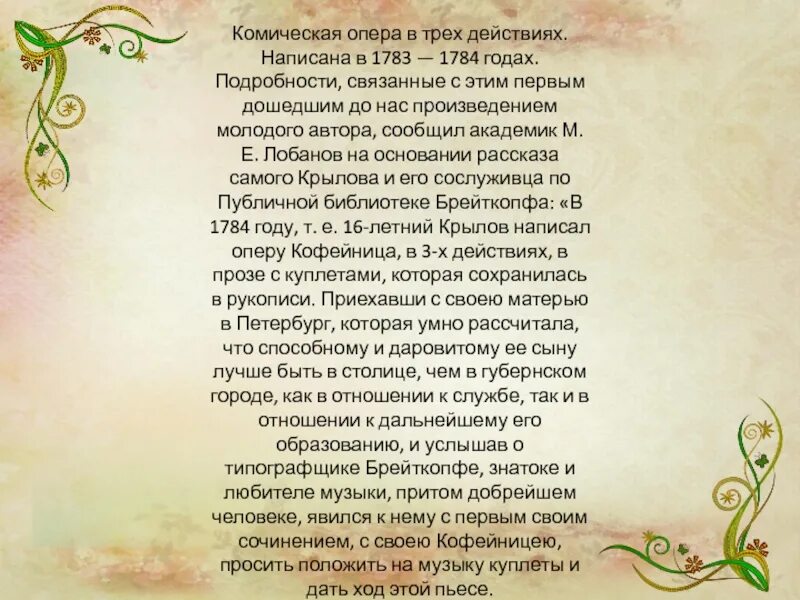 Комическая опера в трех действиях. Написана в 1783 — 1784 годах. Подробности, связанные с этим первым дошедшим до нас произведением молодого автора, сообщил академик М. Е. Лобанов на основании рассказа самого Крылова и его сослуживца по Публичной библиотеке Брейткопфа: «В 1784 году, т. е. 16-летний Крылов написал оперу Кофейница, в 3-х действиях, в прозе с куплетами, которая сохранилась в рукописи. Приехавши с своею матерью в Петербург, которая умно рассчитала, что способному и даровитому ее сыну лучше быть в столице, чем в губернском городе, как в отношении к службе, так и в отношении к дальнейшему его образованию, и услышав о типографщике Брейткопфе, знатоке и любителе музыки, притом добрейшем человеке, явился к нему с первым своим сочинением, с своею Кофейницею, просить положить на музыку куплеты и дать ход этой пьесе.